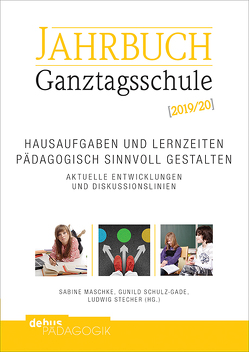 JAHRBUCH
Ganztagsschule

[2019/20]

HAUSAUFGABEN UND LERNZEITEN PÄDAGOGISCH SINNVOLL GESTALTEN

AKTUELLE ENTWICKLUNGEN UND DISKUSSIONSLINIEN

SABINE MASCHKE, GUNILD SCHULZ-GADE, LUDWIG STECHER (HG.)

debus
PÄDAGOGIK